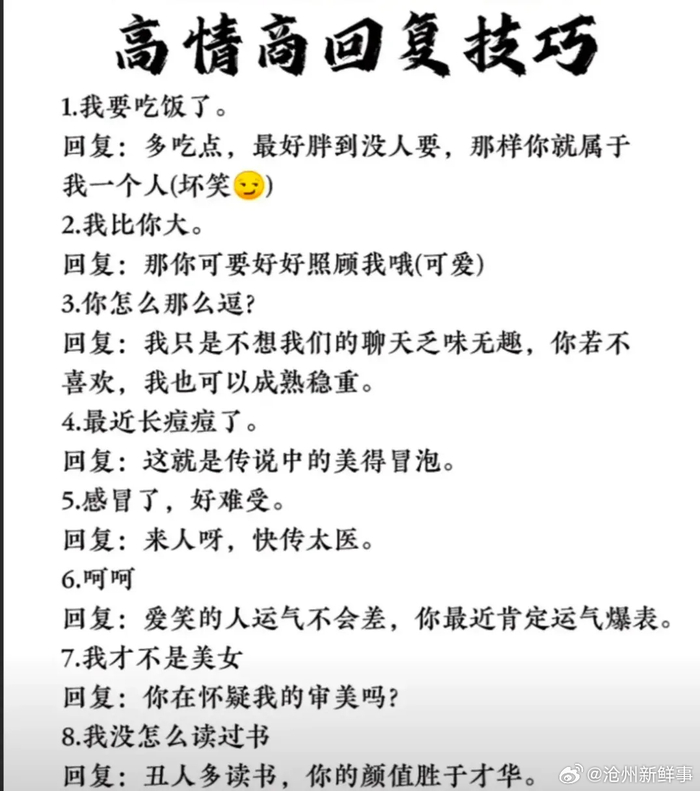 高情商回复技巧

1.我要吃饭了。
回复：多吃点，最好胖到没人要，那样你就属于我一个人(坏笑😏)

2.我比你大。
回复：那你可要好好照顾我哦(可爱)

3.你怎么那么逗？
回复：我只是不想我们的聊天乏味无趣，你若不喜欢，我也可以成熟稳重。

4.最近长痘痘了。
回复：这就是传说中的美得冒泡。

5.感冒了，好难受。
回复：来人呀，快传太医。

6.呵呵
回复：爱笑的人运气不会差，你最近肯定运气爆表。

7.我才不是美女
回复：你在怀疑我的审美吗？

8.我没怎么读过书
回复：丑人多读书，你的颜值胜于才华。

@沧州新鲜事